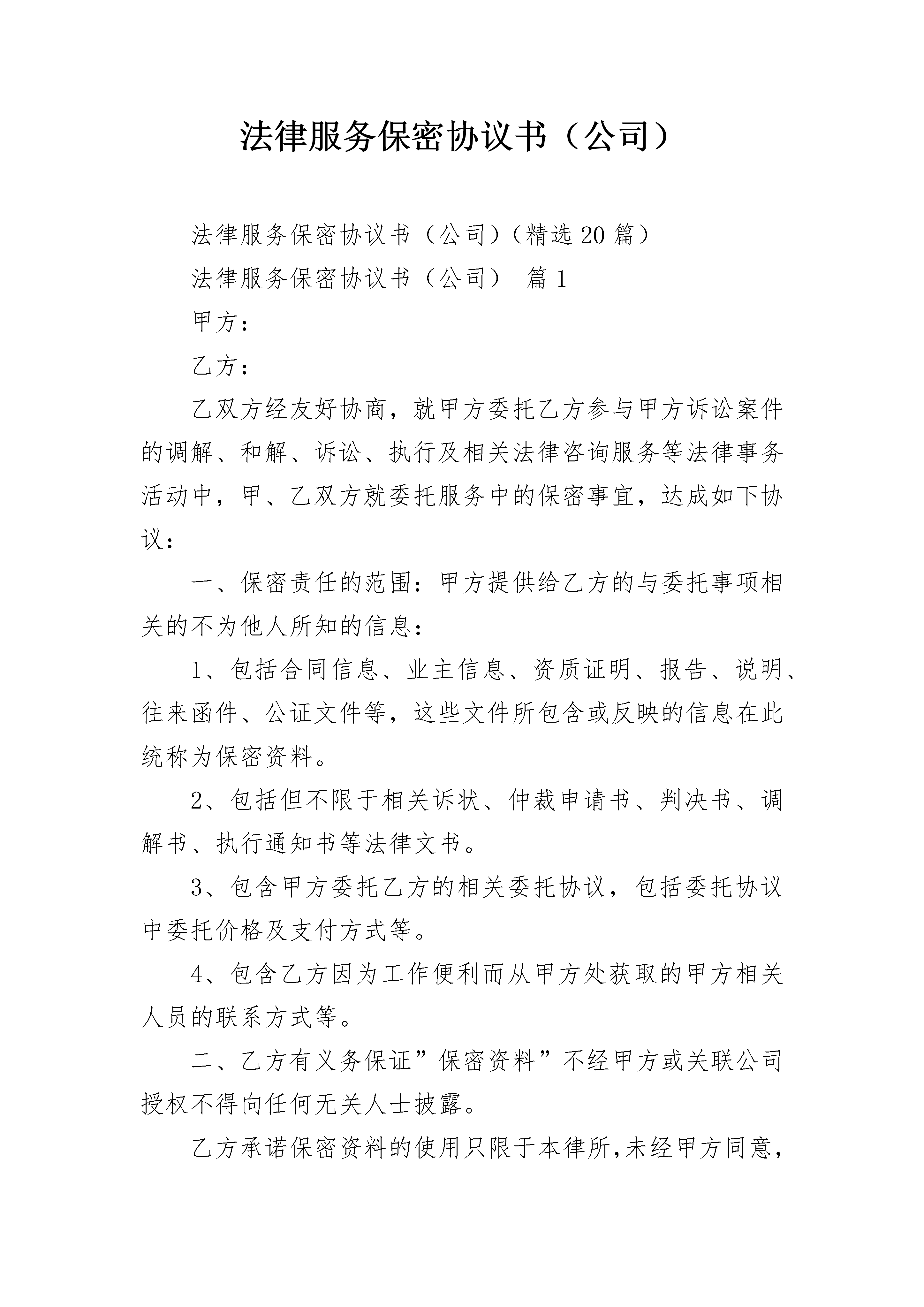 法律服务保密协议书（公司）

法律服务保密协议书（公司）（精选20篇）

法律服务保密协议书（公司） 篇1

甲方：

乙方：

乙双方经友好协商，就甲方委托乙方参与甲方诉讼案件的调解、和解、诉讼、执行及相关法律咨询服务等法律事务活动中，甲、乙双方就委托服务中的保密事宜，达成如下协议：

一、保密责任的范围：甲方提供给乙方的与委托事项相关的不为他人所知的信息：

1、包括合同信息、业主信息、资质证明、报告、说明、往来函件、公证文件等，这些文件所包含或反映的信息在此统称为保密资料。

2、包括但不限于相关诉状、仲裁申请书、判决书、调解书、执行通知书等法律文书。

3、包含甲方委托乙方的相关委托协议，包括委托协议中委托价格及支付方式等。

4、包含乙方因为工作便利而从甲方处获取的甲方相关人员的联系方式等。

二、乙方有义务保证”保密资料”不经甲方或关联公司授权不得向任何无关人士披露。

乙方承诺保密资料的使用只限于本律所，未经甲方同意，